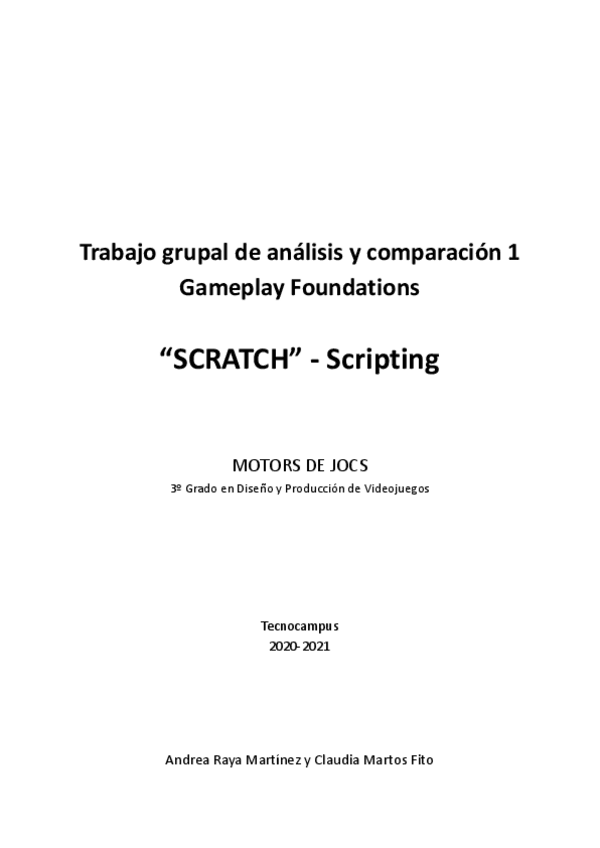 Trabajo grupal de análisis y comparación 1
Gameplay Foundations

"SCRATCH" - Scripting

MOTORS DE JOCS
3º Grado en Diseño y Producción de Videojuegos

Tecnocampus
2020-2021

Andrea Raya Martínez y Claudia Martos Fito